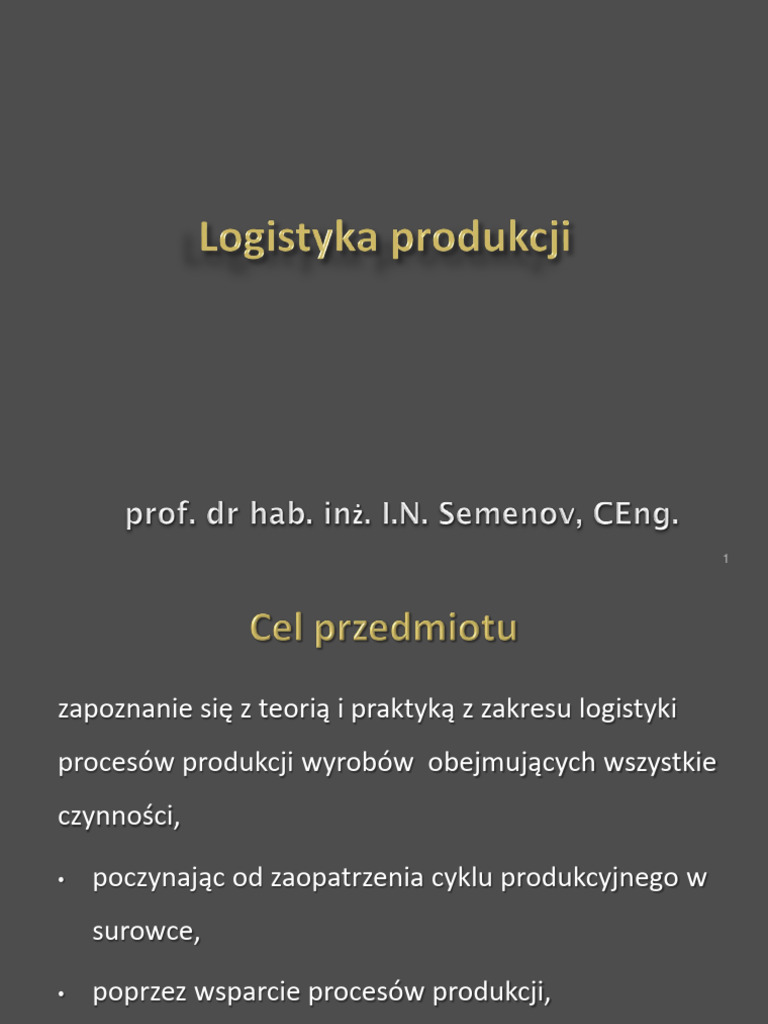 Logistyka produkcji

prof. dr hab. inż. I.N. Semenov, CEng.

1

Cel przedmiotu

zapoznanie się z teorią i praktyką z zakresu logistyki procesów produkcji wyrobów obejmujących wszystkie czynności,

• poczynając od zaopatrzenia cyklu produkcyjnego w surowce,

• poprzez wsparcie procesów produkcji,